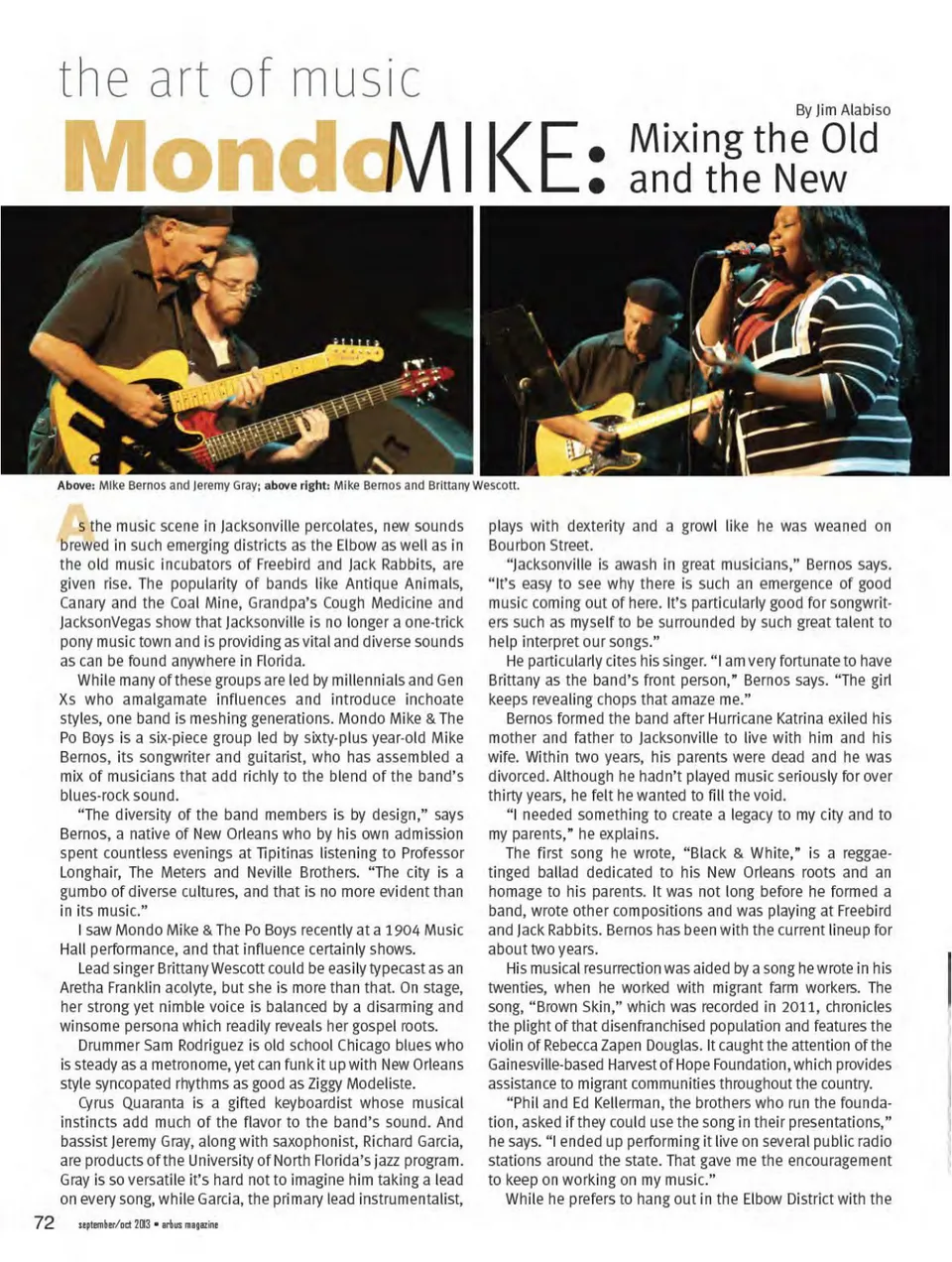 the art of music

By Jim Alabiso

MondoMIKE: Mixing the Old and the New

Above: Mike Bernos and Jeremy Gray; above right: Mike Bernos and Brittany Wescott.

As the music scene in Jacksonville percolates, new sounds brewed in such emerging districts as the Elbow as well as in the old music incubators of Freebird and Jack Rabbits, are given rise. The popularity of bands like Antique Animals, Canary and the Coal Mine, Grandpa's Cough Medicine and JacksonVegas show that Jacksonville is no longer a one-trick pony music town and is providing as vital and diverse sounds as can be found anywhere in Florida.

While many of these groups are led by millennials and Gen Xs who amalgamate influences and introduce inchoate styles, one band is meshing generations. Mondo Mike & The Po Boys is a six-piece group led by sixty-plus year-old Mike Bernos, its songwriter and guitarist, who has assembled a mix of musicians that add richly to the blend of the band's blues-rock sound.

"The diversity of the band members is by design," says Bernos, a native of New Orleans who by his own admission spent countless evenings at Tipitinas listening to Professor Longhair, The Meters and Neville Brothers. "The city is a gumbo of diverse cultures, and that is no more evident than in its music."

I saw Mondo Mike & The Po Boys recently at a 1904 Music Hall performance, and that influence certainly shows.

Lead singer Brittany Wescott could be easily typecast as an Aretha Franklin acolyte, but she is more than that. On stage, her strong yet nimble voice is balanced by a disarming and winsome persona which readily reveals her gospel roots.

Drummer Sam Rodriguez is old school Chicago blues who is steady as a metronome, yet can funk it up with New Orleans style syncopated rhythms as good as Ziggy Modeliste.

Cyrus Quaranta is a gifted keyboardist whose musical instincts add much of the flavor to the band's sound. And bassist Jeremy Gray, along with saxophonist, Richard Garcia, are products of the University of North Florida's jazz program. Gray is so versatile it's hard not to imagine him taking a lead on every song, while Garcia, the primary lead instrumentalist, plays with dexterity and a growl like he was weaned on Bourbon Street.

"Jacksonville is awash in great musicians," Bernos says. "It's easy to see why there is such an emergence of good music coming out of here. It's particularly good for songwriters such as myself to be surrounded by such great talent to help interpret our songs."

He particularly cites his singer. "I am very fortunate to have Brittany as the band's front person," Bernos says. "The girl keeps revealing chops that amaze me."

Bernos formed the band after Hurricane Katrina exiled his mother and father to Jacksonville to live with him and his wife. Within two years, his parents were dead and he was divorced. Although he hadn't played music seriously for over thirty years, he felt he wanted to fill the void.

"I needed something to create a legacy to my city and to my parents," he explains.

The first song he wrote, "Black & White," is a reggae-tinged ballad dedicated to his New Orleans roots and an homage to his parents. It was not long before he formed a band, wrote other compositions and was playing at Freebird and Jack Rabbits. Bernos has been with the current lineup for about two years.

His musical resurrection was aided by a song he wrote in his twenties, when he worked with migrant farm workers. The song, "Brown Skin," which was recorded in 2011, chronicles the plight of that disenfranchised population and features the violin of Rebecca Zapen Douglas. It caught the attention of the Gainesville-based Harvest of Hope Foundation, which provides assistance to migrant communities throughout the country.

"Phil and Ed Kellerman, the brothers who run the foundation, asked if they could use the song in their presentations," he says. "I ended up performing it live on several public radio stations around the state. That gave me the encouragement to keep on working on my music."

While he prefers to hang out in the Elbow District with the

72 september/oct 2013 • arbus magazine